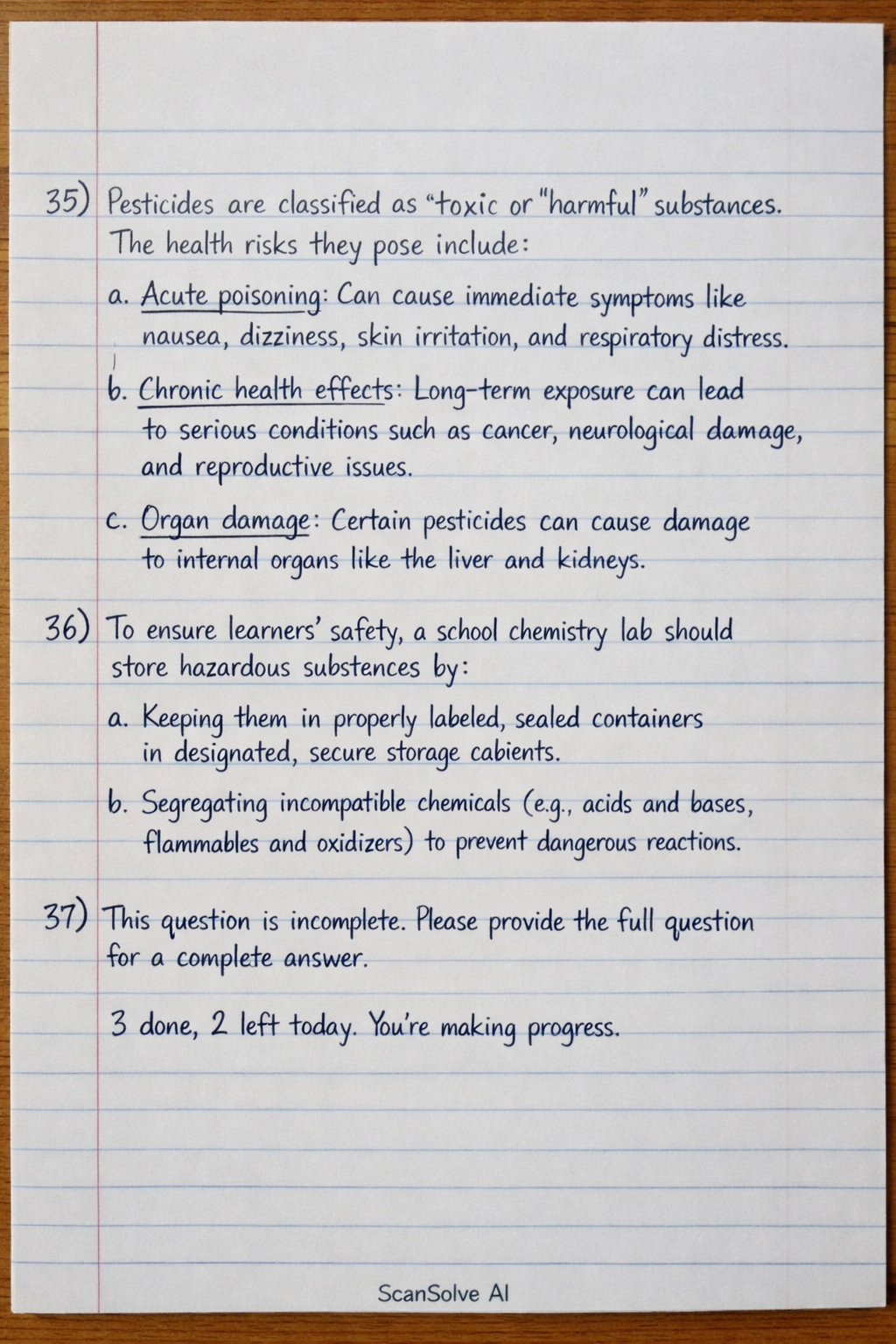 35) Pesticides are classified as "toxic or "harmful" substances. The health risks they pose include:

a. Acute poisoning: Can cause immediate symptoms like nausea, dizziness, skin irritation, and respiratory distress.

b. Chronic health effects: Long-term exposure can lead to serious conditions such as cancer, neurological damage, and reproductive issues.

c. Organ damage: Certain pesticides can cause damage to internal organs like the liver and kidneys.

36) To ensure learners' safety, a school chemistry lab should store hazardous substences by:

a. Keeping them in properly labeled, sealed containers in designated, secure storage cabients.

b. Segregating incompatible chemicals (e.g., acids and bases, flammables and oxidizers) to prevent dangerous reactions.

37) This question is incomplete. Please provide the full question for a complete answer.

3 done, 2 left today. You're making progress.

ScanSolve AI